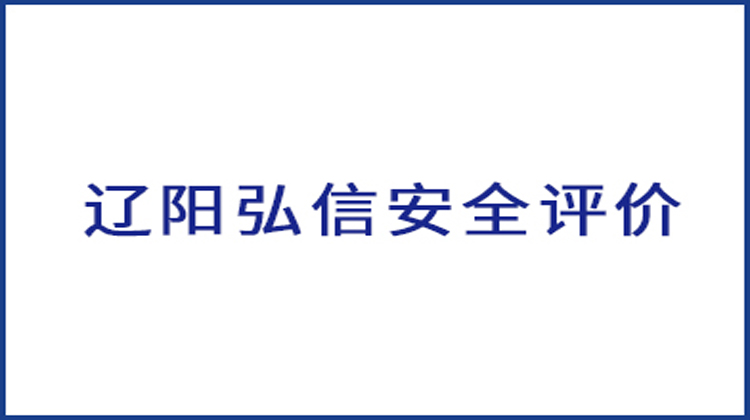 辽阳弘信安全评价